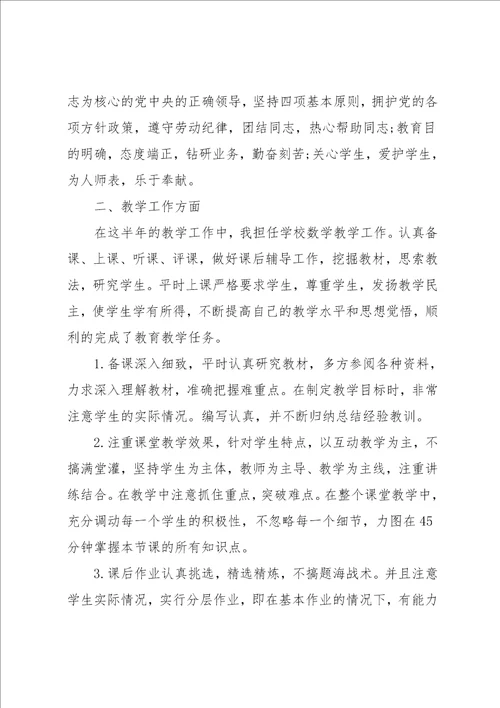 志为核心的党中央的正确领导，坚持四项基本原则，拥护党的各项方针政策，遵守劳动纪律，团结同志，热心帮助同志;教育目的明确，态度端正，钻研业务，勤奋刻苦;关心学生，爱护学生，为人师表，乐于奉献。

二、教学工作方面

在这半年的教学工作中，我担任学校数学教学工作。认真备课、上课、听课、评课，做好课后辅导工作，挖掘教材，思索教法，研究学生。平时上课严格要求学生，尊重学生，发扬教学民主，使学生学有所得，不断提高自己的教学水平和思想觉悟，顺利的完成了教育教学任务。

1.备课深入细致，平时认真研究教材，多方参阅各种资料，力求深入理解教材，准确把握难重点。在制定教学目标时，非常注意学生的实际情况。编写认真，并不断归纳总结经验教训。

2.注重课堂教学效果，针对学生特点，以互动教学为主，不搞满堂灌，坚持学生为主体，教师为主导、教学为主线，注重讲练结合。在教学中注意抓住重点，突破难点。在整个课堂教学中，充分调动每一个学生的积极性，不忽略每一个细节，力图在45分钟掌握本节课的所有知识点。

3.课后作业认真挑选，精选精炼，不搞题海战术。并且注意学生实际情况，实行分层作业，即在基本作业的情况下，有能力